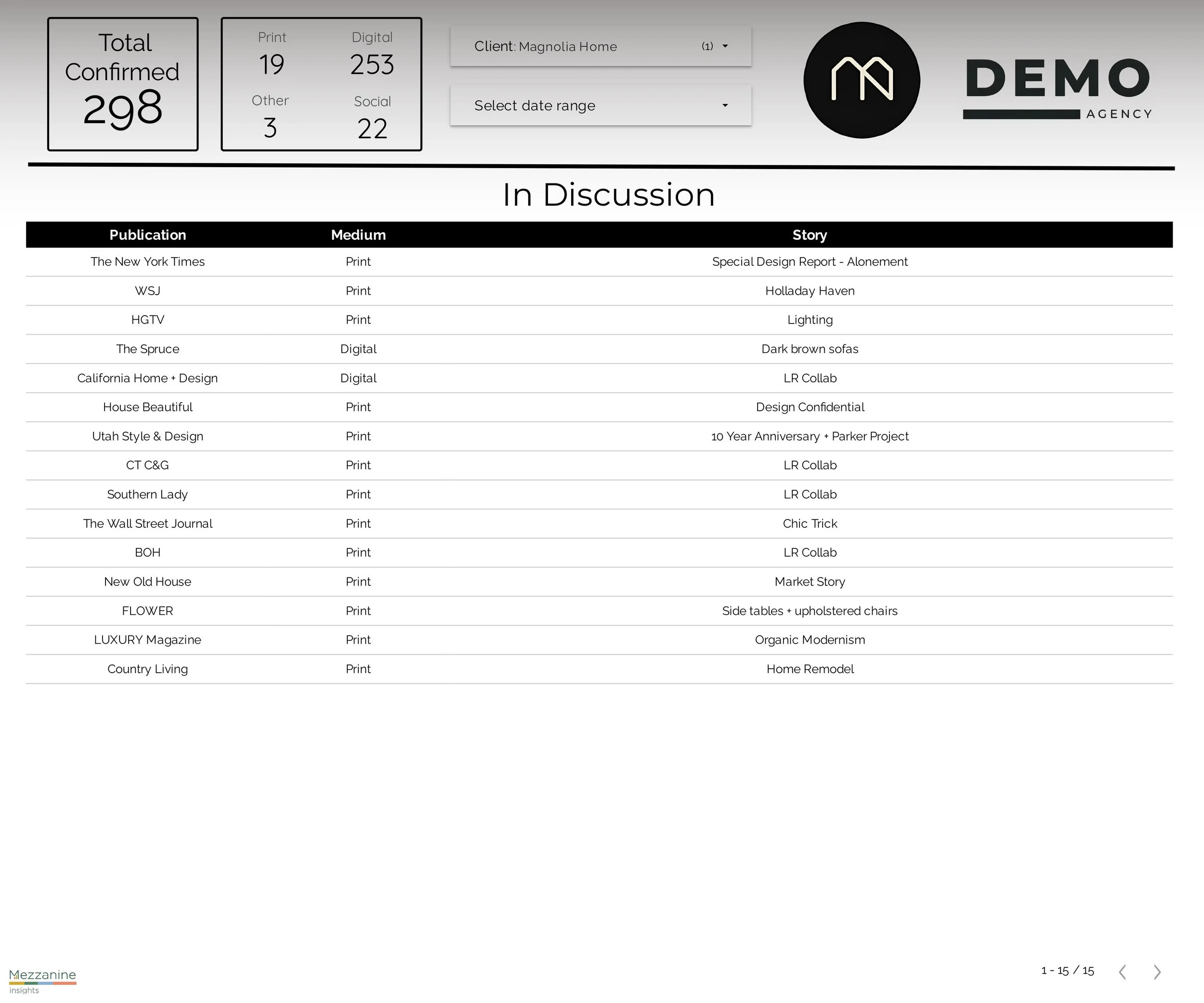 Total Confirmed
298

Print
19

Digital
253

Other
3

Social
22

Client: Magnolia Home (1)

Select date range

DEMO
AGENCY

In Discussion

| Publication | Medium | Story |
|---|---|---|
| The New York Times | Print | Special Design Report - Alonement |
| WSJ | Print | Holladay Haven |
| HGTV | Print | Lighting |
| The Spruce | Digital | Dark brown sofas |
| California Home + Design | Digital | LR Collab |
| House Beautiful | Print | Design Confidential |
| Utah Style & Design | Print | 10 Year Anniversary + Parker Project |
| CT C&G | Print | LR Collab |
| Southern Lady | Print | LR Collab |
| The Wall Street Journal | Print | Chic Trick |
| BOH | Print | LR Collab |
| New Old House | Print | Market Story |
| FLOWER | Print | Side tables + upholstered chairs |
| LUXURY Magazine | Print | Organic Modernism |
| Country Living | Print | Home Remodel |

Mezzanine
insights

1 - 15 / 15